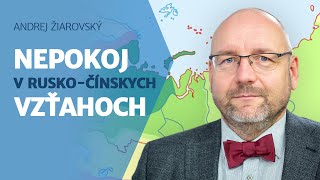 ANDREJ ŽIAROVSKÝ

NEPOKOJ
V RUSKO-ČÍNSKYCH
VZŤAHOCH